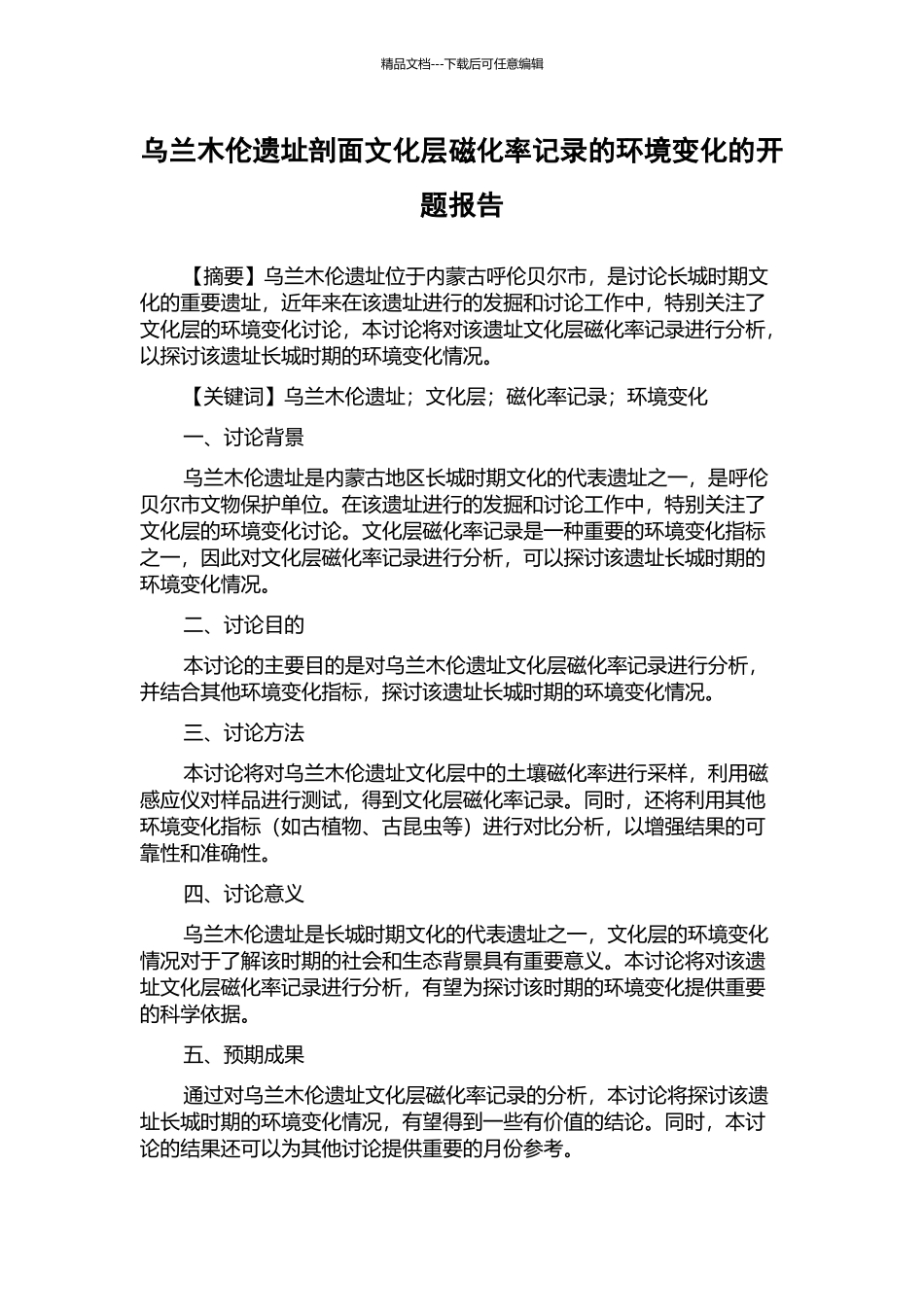 精品文档---下载后可任意编辑

乌兰木伦遗址剖面文化层磁化率记录的环境变化的开题报告

【摘要】乌兰木伦遗址位于内蒙古呼伦贝尔市，是讨论长城时期文化的重要遗址，近年来在该遗址进行的发掘和讨论工作中，特别关注了文化层的环境变化讨论，本讨论将对该遗址文化层磁化率记录进行分析，以探讨该遗址长城时期的环境变化情况。

【关键词】乌兰木伦遗址；文化层；磁化率记录；环境变化

一、讨论背景

乌兰木伦遗址是内蒙古地区长城时期文化的代表遗址之一，是呼伦贝尔市文物保护单位。在该遗址进行的发掘和讨论工作中，特别关注了文化层的环境变化讨论。文化层磁化率记录是一种重要的环境变化指标之一，因此对文化层磁化率记录进行分析，可以探讨该遗址长城时期的环境变化情况。

二、讨论目的

本讨论的主要目的是对乌兰木伦遗址文化层磁化率记录进行分析，并结合其他环境变化指标，探讨该遗址长城时期的环境变化情况。

三、讨论方法

本讨论将对乌兰木伦遗址文化层中的土壤磁化率进行采样，利用磁感应仪对样品进行测试，得到文化层磁化率记录。同时，还将利用其他环境变化指标（如古植物、古昆虫等）进行对比分析，以增强结果的可靠性和准确性。

四、讨论意义

乌兰木伦遗址是长城时期文化的代表遗址之一，文化层的环境变化情况对于了解该时期的社会和生态背景具有重要意义。本讨论将对该遗址文化层磁化率记录进行分析，有望为探讨该时期的环境变化提供重要的科学依据。

五、预期成果

通过对乌兰木伦遗址文化层磁化率记录的分析，本讨论将探讨该遗址长城时期的环境变化情况，有望得到一些有价值的结论。同时，本讨论的结果还可以为其他讨论提供重要的月份参考。